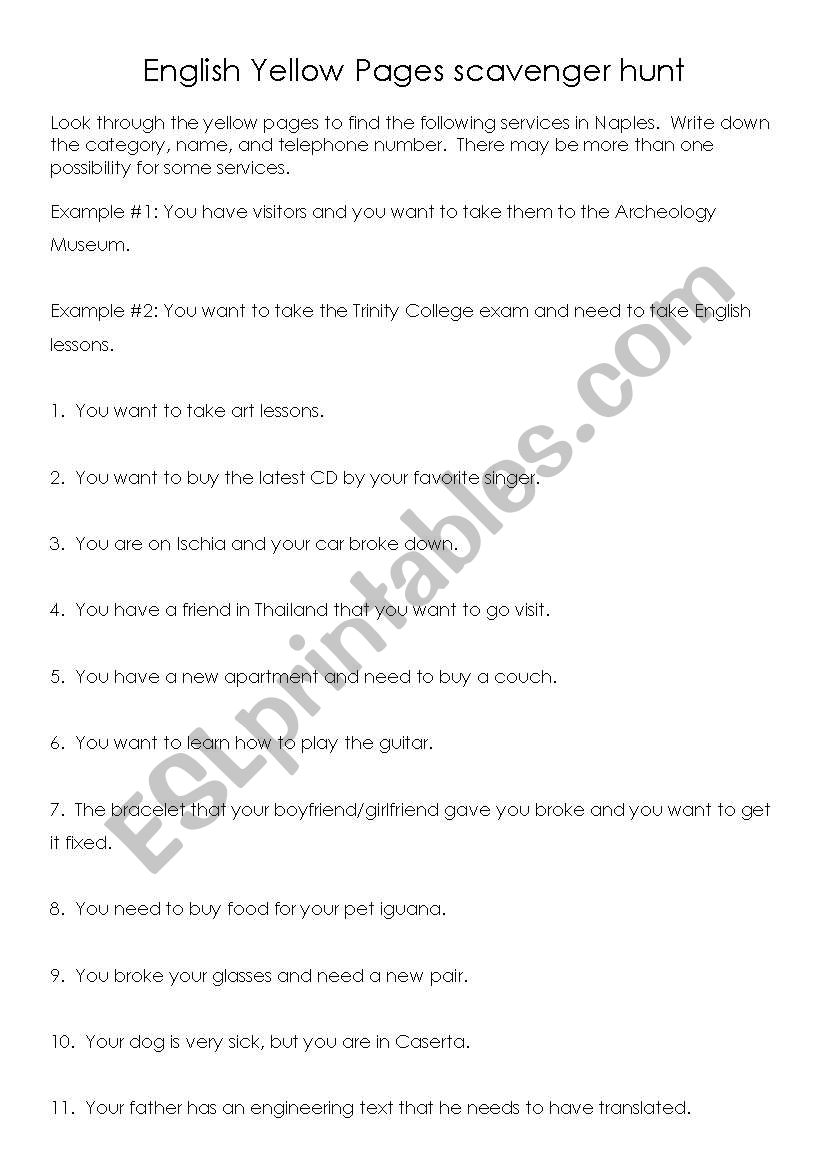 English Yellow Pages scavenger hunt

Look through the yellow pages to find the following services in Naples. Write down the category, name, and telephone number. There may be more than one possibility for some services.

Example #1: You have visitors and you want to take them to the Archeology Museum.

Example #2: You want to take the Trinity College exam and need to take English lessons.

1. You want to take art lessons.

2. You want to buy the latest CD by your favorite singer.

3. You are on Ischia and your car broke down.

4. You have a friend in Thailand that you want to go visit.

5. You have a new apartment and need to buy a couch.

6. You want to learn how to play the guitar.

7. The bracelet that your boyfriend/girlfriend gave you broke and you want to get it fixed.

8. You need to buy food for your pet iguana.

9. You broke your glasses and need a new pair.

10. Your dog is very sick, but you are in Caserta.

11. Your father has an engineering text that he needs to have translated.

ESLprintables.com